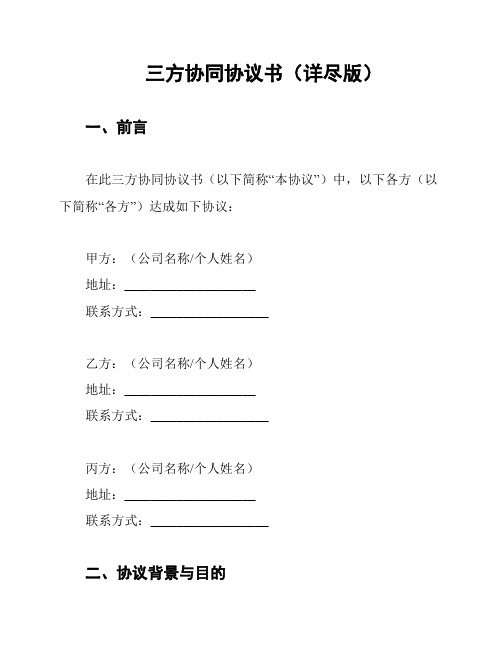 三方协同协议书（详尽版）

一、前言

在此三方协同协议书（以下简称“本协议”）中，以下各方（以下简称“各方”）达成如下协议：

甲方：（公司名称/个人姓名）
地址：____________________
联系方式：__________________

乙方：（公司名称/个人姓名）
地址：____________________
联系方式：__________________

丙方：（公司名称/个人姓名）
地址：____________________
联系方式：__________________

二、协议背景与目的